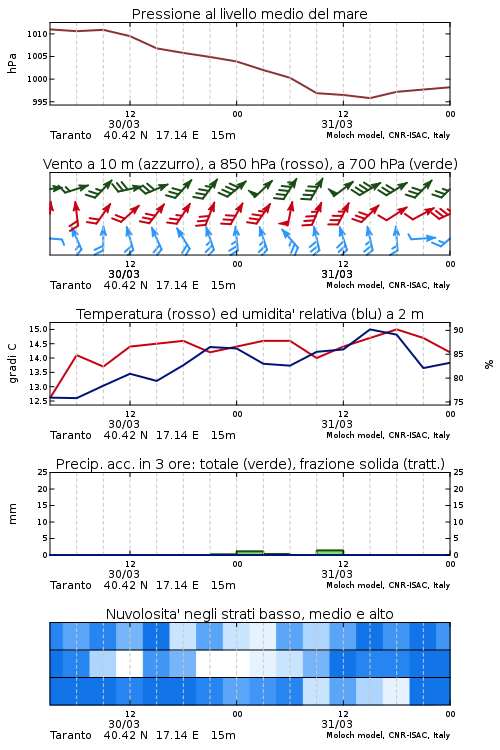 Pressione al livello medio del mare

hPa

1010
1005
1000
995

12
30/03
00
12
31/03
00

Taranto 40.42 N 17.14 E 15m
Moloch model, CNR-ISAC, Italy

Vento a 10 m (azzurro), a 850 hPa (rosso), a 700 hPa (verde)

12
30/03
00
12
31/03
00

Taranto 40.42 N 17.14 E 15m
Moloch model, CNR-ISAC, Italy

Temperatura (rosso) ed umidita' relativa (blu) a 2 m

gradi C

15.0
14.5
14.0
13.5
13.0
12.5

90
85
80
75

%

12
30/03
00
12
31/03
00

Taranto 40.42 N 17.14 E 15m
Moloch model, CNR-ISAC, Italy

Precip. acc. in 3 ore: totale (verde), frazione solida (tratt.)

mm

25
20
15
10
5
0

25
20
15
10
5
0

12
30/03
00
12
31/03
00

Taranto 40.42 N 17.14 E 15m
Moloch model, CNR-ISAC, Italy

Nuvolosita' negli strati basso, medio e alto

12
30/03
00
12
31/03
00

Taranto 40.42 N 17.14 E 15m
Moloch model, CNR-ISAC, Italy